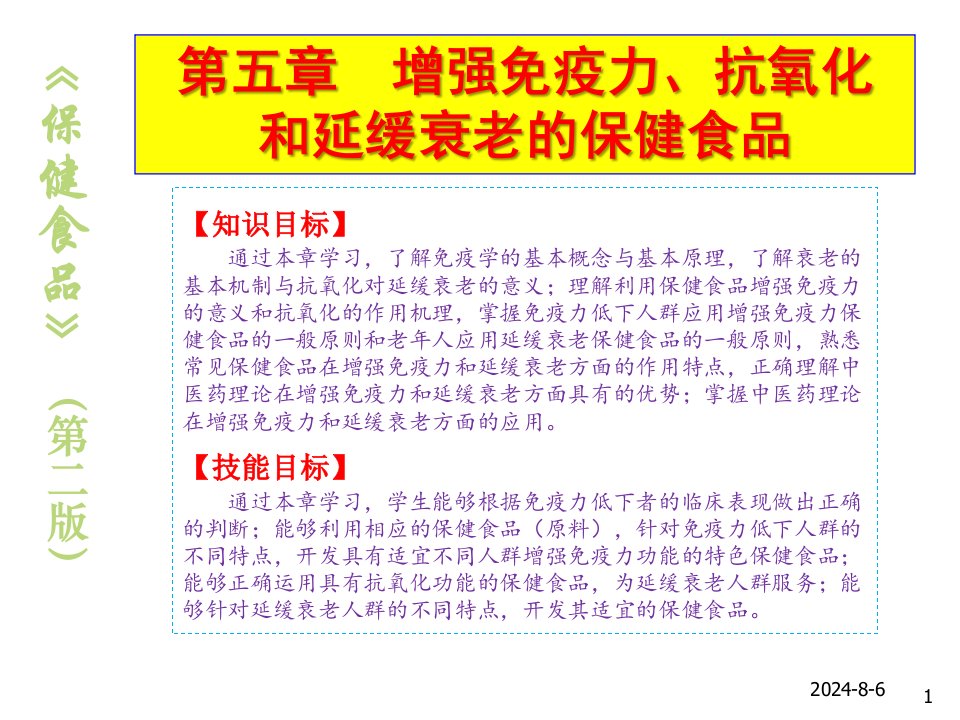 《保健食品》（第二版）

第五章　增强免疫力、抗氧化和延缓衰老的保健食品

【知识目标】

通过本章学习，了解免疫学的基本概念与基本原理，了解衰老的基本机制与抗氧化对延缓衰老的意义；理解利用保健食品增强免疫力的意义和抗氧化的作用机理，掌握免疫力低下人群应用增强免疫力保健食品的一般原则和老年人应用延缓衰老保健食品的一般原则，熟悉常见保健食品在增强免疫力和延缓衰老方面的作用特点，正确理解中医药理论在增强免疫力和延缓衰老方面具有的优势；掌握中医药理论在增强免疫力和延缓衰老方面的应用。

【技能目标】

通过本章学习，学生能够根据免疫力低下者的临床表现做出正确的判断；能够利用相应的保健食品（原料），针对免疫力低下人群的不同特点，开发具有适宜不同人群增强免疫力功能的特色保健食品；能够正确运用具有抗氧化功能的保健食品，为延缓衰老人群服务；能够针对延缓衰老人群的不同特点，开发其适宜的保健食品。

2024-8-6

1